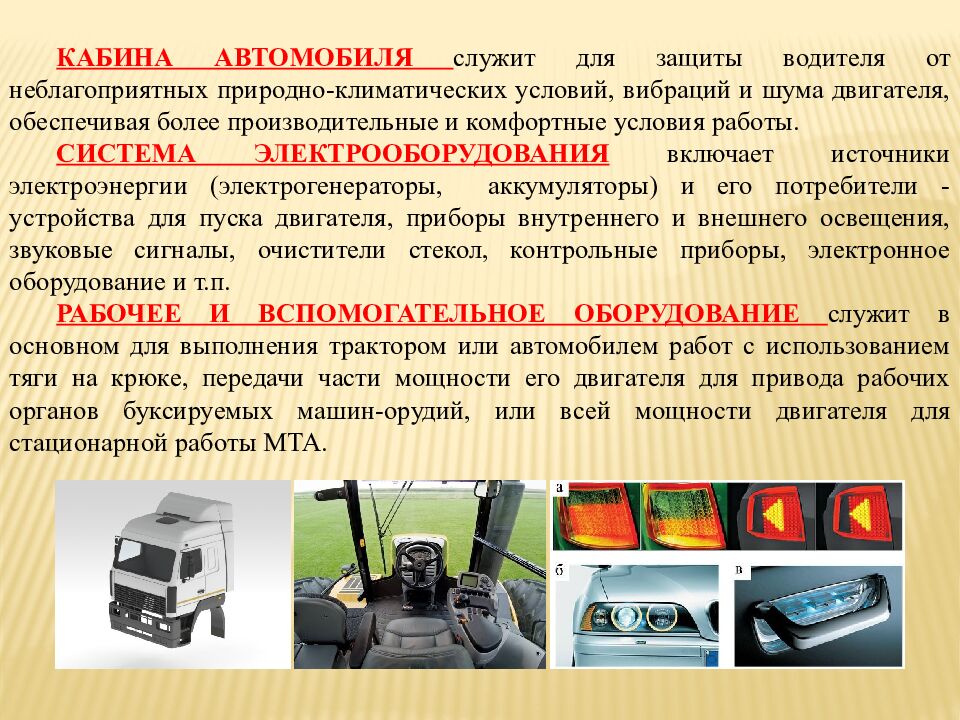 КАБИНА АВТОМОБИЛЯ служит для защиты водителя от неблагоприятных природно-климатических условий, вибраций и шума двигателя, обеспечивая более производительные и комфортные условия работы.

СИСТЕМА ЭЛЕКТРООБОРУДОВАНИЯ включает источники электроэнергии (электрогенераторы, аккумуляторы) и его потребители - устройства для пуска двигателя, приборы внутреннего и внешнего освещения, звуковые сигналы, очистители стекол, контрольные приборы, электронное оборудование и т.п.

РАБОЧЕЕ И ВСПОМОГАТЕЛЬНОЕ ОБОРУДОВАНИЕ служит в основном для выполнения трактором или автомобилем работ с использованием тяги на крюке, передачи части мощности его двигателя для привода рабочих органов буксируемых машин-орудий, или всей мощности двигателя для стационарной работы МТА.

а

б

в